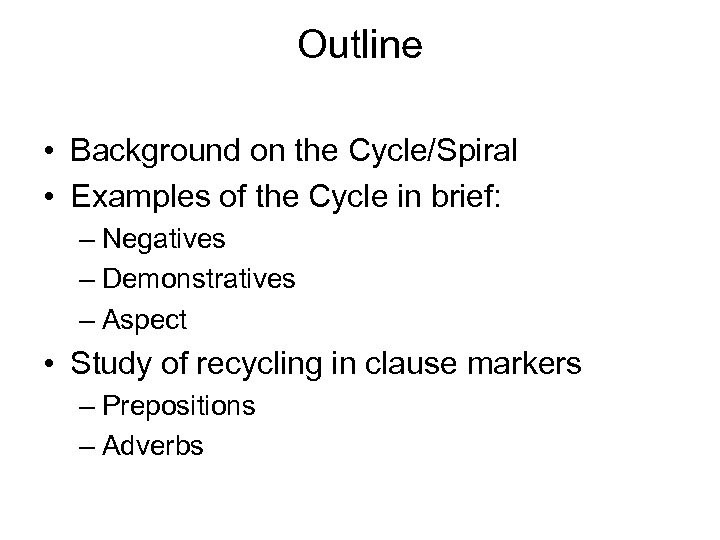 Outline

• Background on the Cycle/Spiral
• Examples of the Cycle in brief:
– Negatives
– Demonstratives
– Aspect
• Study of recycling in clause markers
– Prepositions
– Adverbs